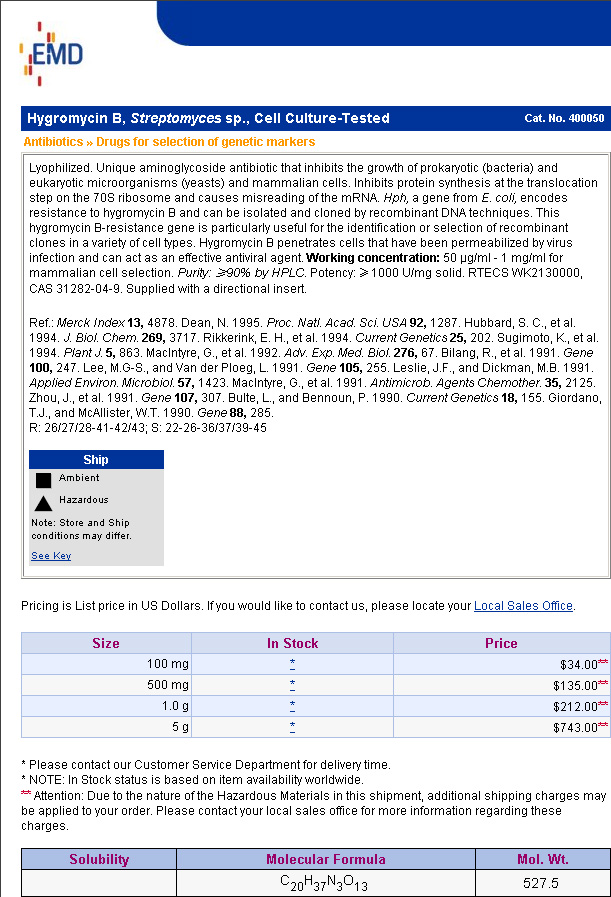 EMD

Hygromycin B, Streptomyces sp., Cell Culture-Tested Cat. No. 400050

Antibiotics » Drugs for selection of genetic markers

Lyophilized. Unique aminoglycoside antibiotic that inhibits the growth of prokaryotic (bacteria) and eukaryotic microorganisms (yeasts) and mammalian cells. Inhibits protein synthesis at the translocation step on the 70S ribosome and causes misreading of the mRNA. Hph, a gene from E. coli, encodes resistance to hygromycin B and can be isolated and cloned by recombinant DNA techniques. This hygromycin B-resistance gene is particularly useful for the identification or selection of recombinant clones in a variety of cell types. Hygromycin B penetrates cells that have been permeabilized by virus infection and can act as an effective antiviral agent. Working concentration: 50 µg/ml - 1 mg/ml for mammalian cell selection. Purity: ≥90% by HPLC. Potency: ≥1000 U/mg solid. RTECS WK2130000, CAS 31282-04-9. Supplied with a directional insert.

Ref.: Merck Index 13, 4878. Dean, N. 1995. Proc. Natl. Acad. Sci. USA 92, 1287. Hubbard, S. C., et al. 1994. J. Biol. Chem. 269, 3717. Rikkerink, E. H., et al. 1994. Current Genetics 25, 202. Sugimoto, K., et al. 1994. Plant J. 5, 863. MacIntyre, G., et al. 1992. Adv. Exp. Med. Biol. 276, 67. Bilang, R., et al. 1991. Gene 100, 247. Lee, M.G-S., and Van der Ploeg, L. 1991. Gene 105, 255. Leslie, J.F., and Dickman, M.B. 1991. Applied Environ. Microbiol. 57, 1423. MacIntyre, G., et al. 1991. Antimicrob. Agents Chemother. 35, 2125. Zhou, J., et al. 1991. Gene 107, 307. Bulte, L., and Bennoun, P. 1990. Current Genetics 18, 155. Giordano, T.J., and McAllister, W.T. 1990. Gene 88, 285.
R: 26/27/28-41-42/43; S: 22-26-36/37/39-45

Ship
Ambient
Hazardous
Note: Store and Ship conditions may differ.
See Key

Pricing is List price in US Dollars. If you would like to contact us, please locate your Local Sales Office.

| Size | In Stock | Price |
|---|---|---|
| 100 mg | * | $34.00** |
| 500 mg | * | $135.00** |
| 1.0 g | * | $212.00** |
| 5 g | * | $743.00** |

* Please contact our Customer Service Department for delivery time.
* NOTE: In Stock status is based on item availability worldwide.
** Attention: Due to the nature of the Hazardous Materials in this shipment, additional shipping charges may be applied to your order. Please contact your local sales office for more information regarding these charges.

| Solubility | Molecular Formula | Mol. Wt. |
|---|---|---|
| | $C_{20}H_{37}N_3O_{13}$ | 527.5 |